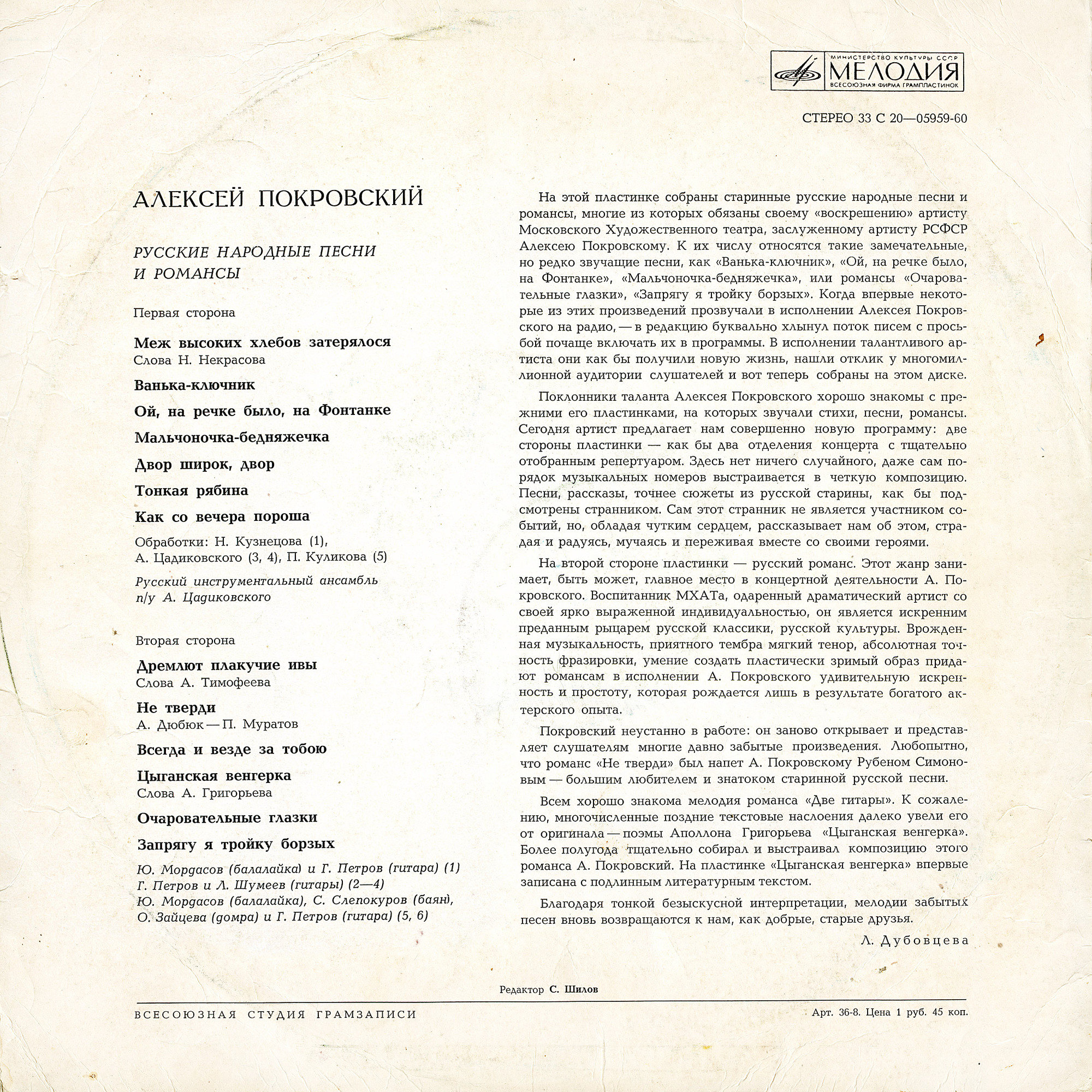 МИНИСТЕРСТВО КУЛЬТУРЫ СССР
МЕЛОДИЯ
ВСЕСОЮЗНАЯ ФИРМА ГРАМПЛАСТИНОК

СТЕРЕО 33 С 20—05959-60

АЛЕКСЕЙ ПОКРОВСКИЙ

РУССКИЕ НАРОДНЫЕ ПЕСНИ И РОМАНСЫ

Первая сторона

Меж высоких хлебов затерялося
Слова Н. Некрасова

Ванька-ключник

Ой, на речке было, на Фонтанке

Мальчоночка-бедняжечка

Двор широк, двор

Тонкая рябина

Как со вечера пороша

Обработки: Н. Кузнецова (1), А. Цадиковского (3, 4), П. Куликова (5)

Русский инструментальный ансамбль п/у А. Цадиковского

Вторая сторона

Дремлют плакучие ивы
Слова А. Тимофеева

Не тверди
А. Дюбюк — П. Муратов

Всегда и везде за тобою

Цыганская венгерка
Слова А. Григорьева

Очаровательные глазки

Запрягу я тройку борзых

Ю. Мордасов (балалайка) и Г. Петров (гитара) (1)
Г. Петров и Л. Шумеев (гитары) (2—4)
Ю. Мордасов (балалайка), С. Слепокуров (баян), О. Зайцева (домра) и Г. Петров (гитара) (5, 6)

На этой пластинке собраны старинные русские народные песни и романсы, многие из которых обязаны своему «воскрешению» артисту Московского Художественного театра, заслуженному артисту РСФСР Алексею Покровскому. К их числу относятся такие замечательные, но редко звучащие песни, как «Ванька-ключник», «Ой, на речке было, на Фонтанке», «Мальчоночка-бедняжечка», или романсы «Очаровательные глазки», «Запрягу я тройку борзых». Когда впервые некоторые из этих произведений прозвучали в исполнении Алексея Покровского на радио, — в редакцию буквально хлынул поток писем с просьбой почаще включать их в программы. В исполнении талантливого артиста они как бы получили новую жизнь, нашли отклик у многомиллионной аудитории слушателей и вот теперь собраны на этом диске.

Поклонники таланта Алексея Покровского хорошо знакомы с прежними его пластинками, на которых звучали стихи, песни, романсы. Сегодня артист предлагает нам совершенно новую программу: две стороны пластинки — как бы два отделения концерта с тщательно отобранным репертуаром. Здесь нет ничего случайного, даже сам порядок музыкальных номеров выстраивается в четкую композицию. Песни, рассказы, точнее сюжеты из русской старины, как бы подсмотрены странником. Сам этот странник не является участником событий, но, обладая чутким сердцем, рассказывает нам об этом, страдая и радуясь, мучаясь и переживая вместе со своими героями.

На второй стороне пластинки — русский романс. Этот жанр занимает, быть может, главное место в концертной деятельности А. Покровского. Воспитанник МХАТа, одаренный драматический артист со своей ярко выраженной индивидуальностью, он является искренним преданным рыцарем русской классики, русской культуры. Врожденная музыкальность, приятного тембра мягкий тенор, абсолютная точность фразировки, умение создать пластически зримый образ придают романсам в исполнении А. Покровского удивительную искренность и простоту, которая рождается лишь в результате богатого актерского опыта.

Покровский неустанно в работе: он заново открывает и представляет слушателям многие давно забытые произведения. Любопытно, что романс «Не тверди» был напет А. Покровскому Рубеном Симоновым — большим любителем и знатоком старинной русской песни.

Всем хорошо знакома мелодия романса «Две гитары». К сожалению, многочисленные поздние текстовые наслоения далеко увели его от оригинала — поэмы Аполлона Григорьева «Цыганская венгерка». Более полугода тщательно собирал и выстраивал композицию этого романса А. Покровский. На пластинке «Цыганская венгерка» впервые записана с подлинным литературным текстом.

Благодаря тонкой безыскусной интерпретации, мелодии забытых песен вновь возвращаются к нам, как добрые, старые друзья.

Л. Дубовцева

Редактор С. Шилов

ВСЕСОЮЗНАЯ СТУДИЯ ГРАМЗАПИСИ

Арт. 36-8. Цена 1 руб. 45 коп.